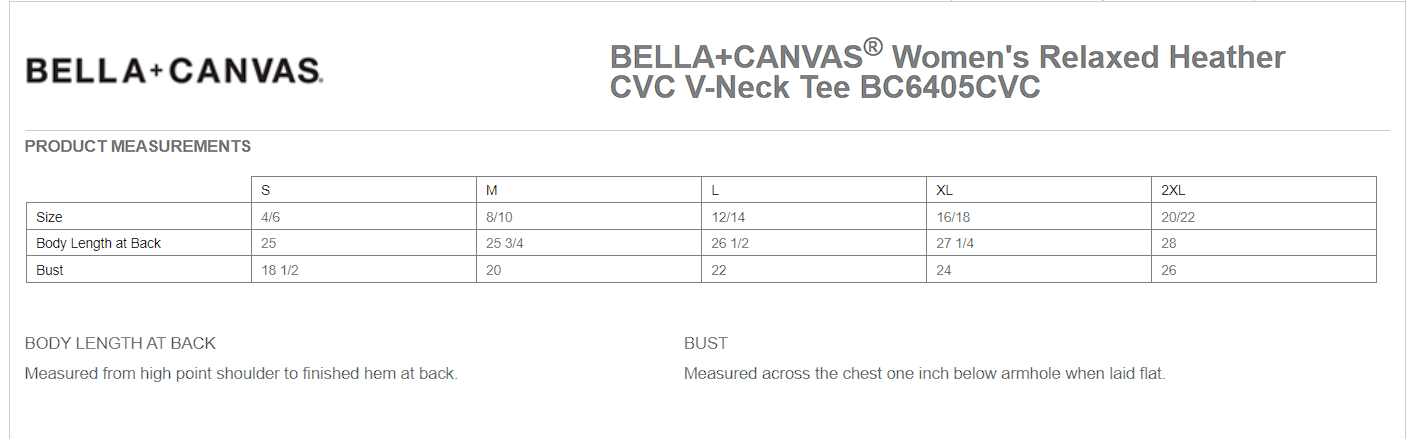 BELLA+CANVAS.

BELLA+CANVAS® Women's Relaxed Heather CVC V-Neck Tee BC6405CVC

PRODUCT MEASUREMENTS

| | S | M | L | XL | 2XL |
|---|---|---|---|---|---|
| Size | 4/6 | 8/10 | 12/14 | 16/18 | 20/22 |
| Body Length at Back | 25 | 25 3/4 | 26 1/2 | 27 1/4 | 28 |
| Bust | 18 1/2 | 20 | 22 | 24 | 26 |

BODY LENGTH AT BACK

Measured from high point shoulder to finished hem at back.

BUST

Measured across the chest one inch below armhole when laid flat.